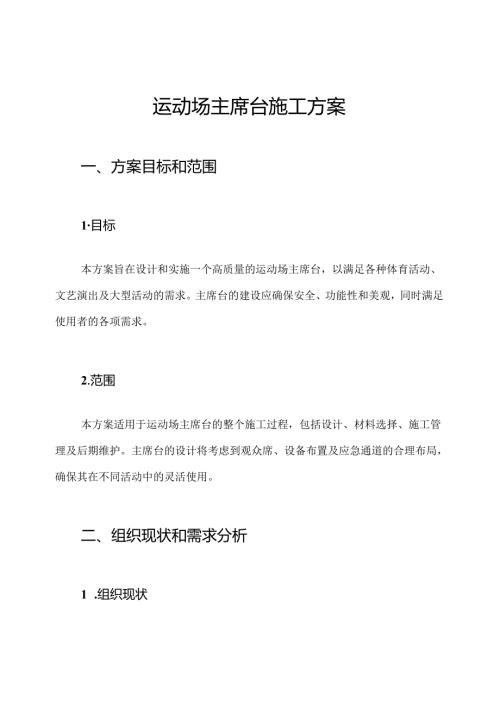 运动场主席台施工方案

一、方案目标和范围

1·目标

本方案旨在设计和实施一个高质量的运动场主席台，以满足各种体育活动、文艺演出及大型活动的需求。主席台的建设应确保安全、功能性和美观，同时满足使用者的各项需求。

2.范围

本方案适用于运动场主席台的整个施工过程，包括设计、材料选择、施工管理及后期维护。主席台的设计将考虑到观众席、设备布置及应急通道的合理布局，确保其在不同活动中的灵活使用。

二、组织现状和需求分析

1 .组织现状